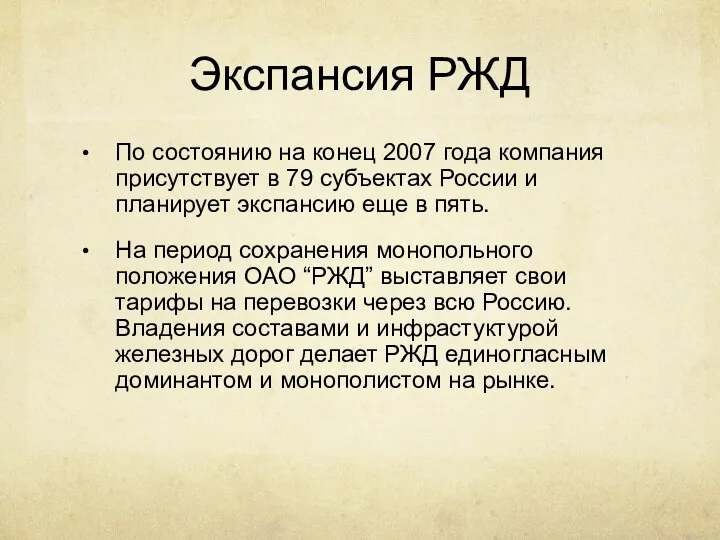 Экспансия РЖД

• По состоянию на конец 2007 года компания присутствует в 79 субъектах России и планирует экспансию еще в пять.

• На период сохранения монопольного положения ОАО “РЖД” выставляет свои тарифы на перевозки через всю Россию. Владения составами и инфрастуктурой железных дорог делает РЖД единогласным доминантом и монополистом на рынке.